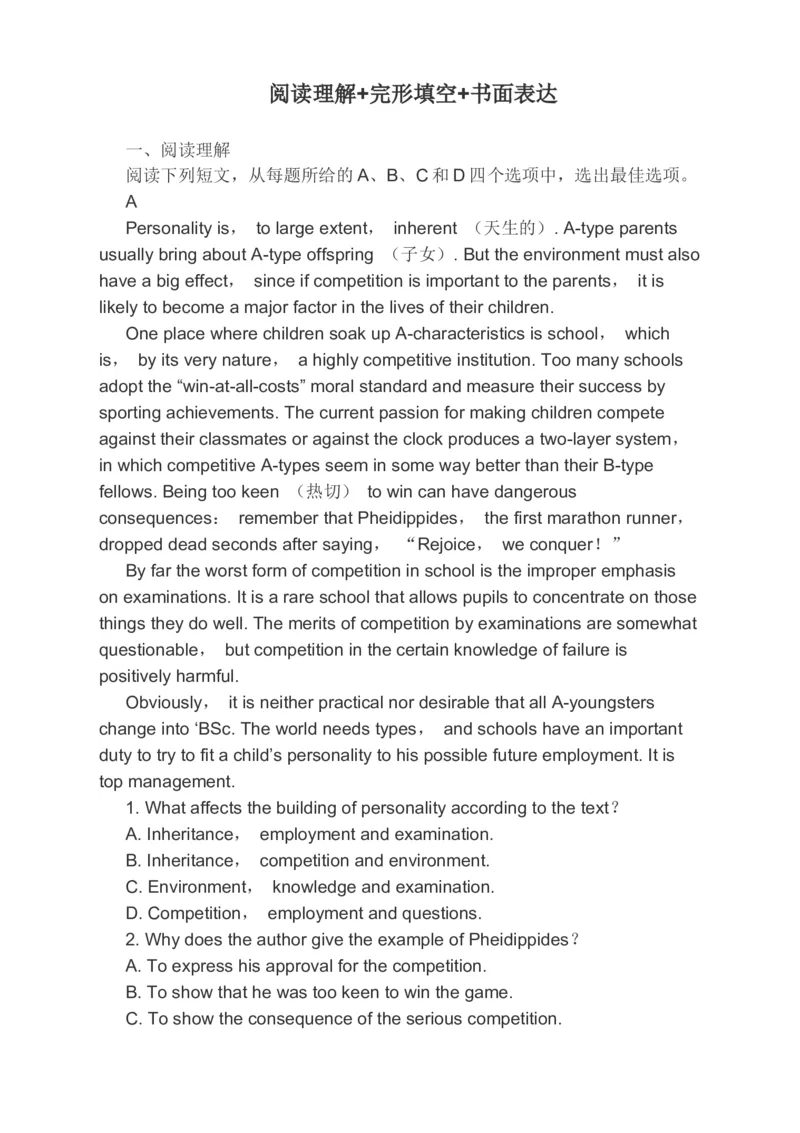 阅读理解+完形填空+书面表达

一、阅读理解

阅读下列短文，从每题所给的 A、B、C 和 D 四个选项中，选出最佳选项。

A

Personality is， to large extent， inherent （天生的）. A-type parents usually bring about A-type offspring （子女）. But the environment must also have a big effect， since if competition is important to the parents， it is likely to become a major factor in the lives of their children.

One place where children soak up A-characteristics is school， which is， by its very nature， a highly competitive institution. Too many schools adopt the “win-at-all-costs” moral standard and measure their success by sporting achievements. The current passion for making children compete against their classmates or against the clock produces a two-layer system， in which competitive A-types seem in some way better than their B-type fellows. Being too keen （热切） to win can have dangerous consequences： remember that Pheidippides， the first marathon runner， dropped dead seconds after saying， “Rejoice， we conquer！”

By far the worst form of competition in school is the improper emphasis on examinations. It is a rare school that allows pupils to concentrate on those things they do well. The merits of competition by examinations are somewhat questionable， but competition in the certain knowledge of failure is positively harmful.

Obviously， it is neither practical nor desirable that all A-youngsters change into ‘BSc. The world needs types， and schools have an important duty to try to fit a child’s personality to his possible future employment. It is top management.

1. What affects the building of personality according to the text？

A. Inheritance， employment and examination.

B. Inheritance， competition and environment.

C. Environment， knowledge and examination.

D. Competition， employment and questions.

2. Why does the author give the example of Pheidippides？

A. To express his approval for the competition.

B. To show that he was too keen to win the game.

C. To show the consequence of the serious competition.